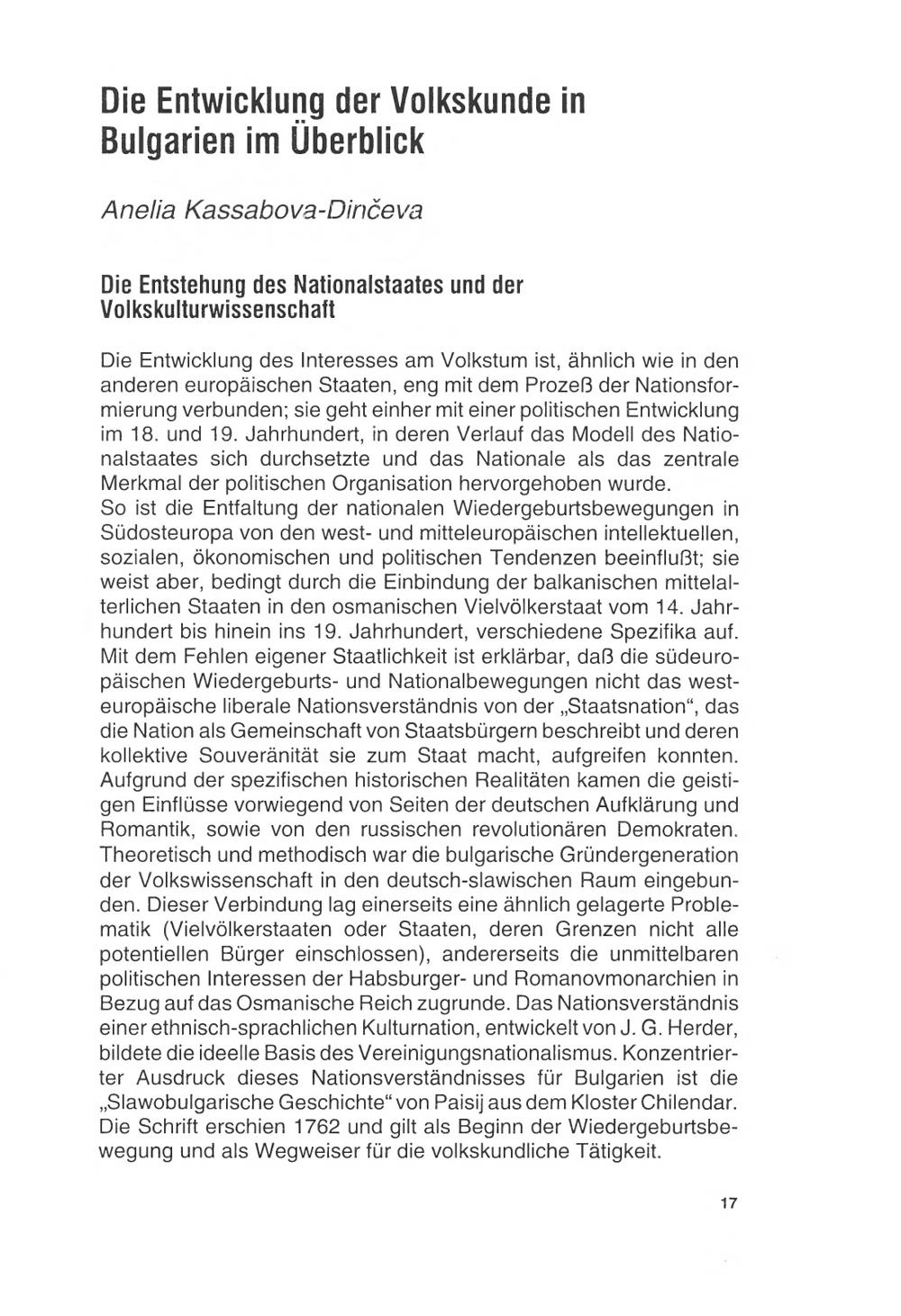 Die Entwicklung der Volkskunde in Bulgarien im Überblick

Anelia Kassabova-Dinčeva

Die Entstehung des Nationalstaates und der Volkskulturwissenschaft

Die Entwicklung des Interesses am Volkstum ist, ähnlich wie in den anderen europäischen Staaten, eng mit dem Prozeß der Nationsformierung verbunden; sie geht einher mit einer politischen Entwicklung im 18. und 19. Jahrhundert, in deren Verlauf das Modell des Nationalstaates sich durchsetzte und das Nationale als das zentrale Merkmal der politischen Organisation hervorgehoben wurde.
So ist die Entfaltung der nationalen Wiedergeburtsbewegungen in Südosteuropa von den west- und mitteleuropäischen intellektuellen, sozialen, ökonomischen und politischen Tendenzen beeinflußt; sie weist aber, bedingt durch die Einbindung der balkanischen mittelalterlichen Staaten in den osmanischen Vielvölkerstaat vom 14. Jahrhundert bis hinein ins 19. Jahrhundert, verschiedene Spezifika auf. Mit dem Fehlen eigener Staatlichkeit ist erklärbar, daß die südeuropäischen Wiedergeburts- und Nationalbewegungen nicht das westeuropäische liberale Nationsverständnis von der „Staatsnation“, das die Nation als Gemeinschaft von Staatsbürgern beschreibt und deren kollektive Souveränität sie zum Staat macht, aufgreifen konnten. Aufgrund der spezifischen historischen Realitäten kamen die geistigen Einflüsse vorwiegend von Seiten der deutschen Aufklärung und Romantik, sowie von den russischen revolutionären Demokraten. Theoretisch und methodisch war die bulgarische Gründergeneration der Volkswissenschaft in den deutsch-slawischen Raum eingebunden. Dieser Verbindung lag einerseits eine ähnlich gelagerte Problematik (Vielvölkerstaaten oder Staaten, deren Grenzen nicht alle potentiellen Bürger einschlossen), andererseits die unmittelbaren politischen Interessen der Habsburger- und Romanovmonarchien in Bezug auf das Osmanische Reich zugrunde. Das Nationsverständnis einer ethnisch-sprachlichen Kulturnation, entwickelt von J. G. Herder, bildete die ideelle Basis des Vereinigungsnationalismus. Konzentrierter Ausdruck dieses Nationsverständnisses für Bulgarien ist die „Slawobulgarische Geschichte“ von Paisij aus dem Kloster Chilendar. Die Schrift erschien 1762 und gilt als Beginn der Wiedergeburtsbewegung und als Wegweiser für die volkskundliche Tätigkeit.

17